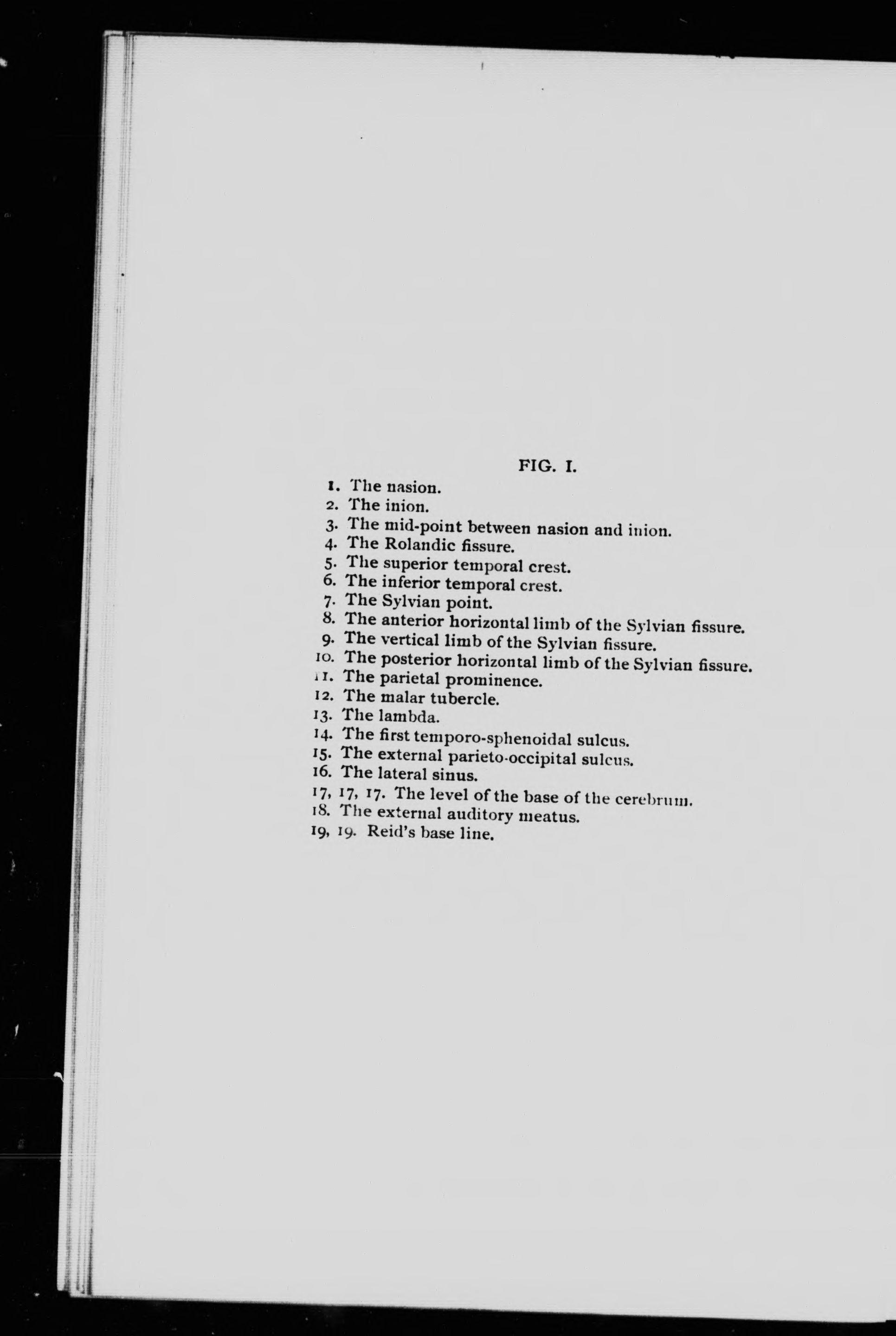 FIG. I.

1. The nasion.
2. The inion.
3. The mid-point between nasion and inion.
4. The Rolandic fissure.
5. The superior temporal crest.
6. The inferior temporal crest.
7. The Sylvian point.
8. The anterior horizontal limb of the Sylvian fissure.
9. The vertical limb of the Sylvian fissure.
10. The posterior horizontal limb of the Sylvian fissure.
11. The parietal prominence.
12. The malar tubercle.
13. The lambda.
14. The first temporo-sphenoidal sulcus.
15. The external parieto-occipital sulcus.
16. The lateral sinus.
17, 17, 17. The level of the base of the cerebrum.
18. The external auditory meatus.
19, 19. Reid's base line.